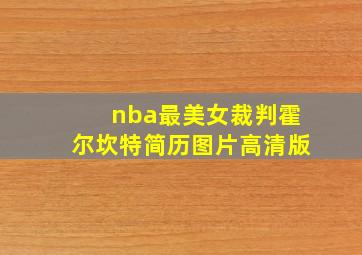 nba最美女裁判霍尔坎特简历图片高清版